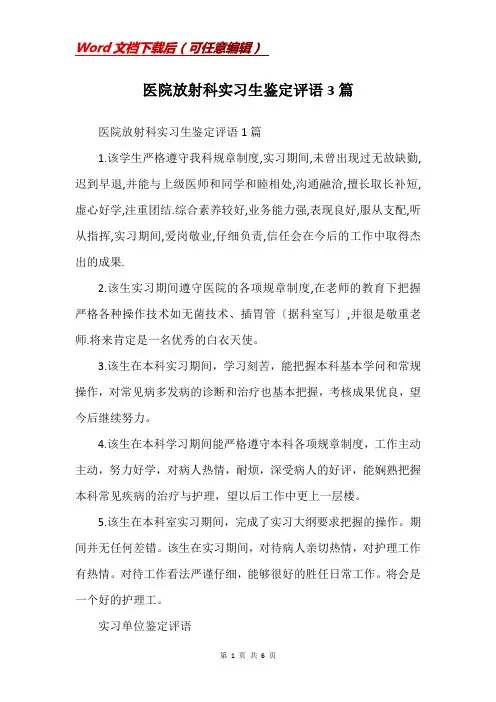 Word文档下载后（可任意编辑）

医院放射科实习生鉴定评语3篇

医院放射科实习生鉴定评语1篇

1.该学生严格遵守我科规章制度,实习期间,未曾出现过无故缺勤,迟到早退,并能与上级医师和同学和睦相处,沟通融洽,擅长取长补短,虚心好学,注重团结.综合素养较好,业务能力强,表现良好,服从支配,听从指挥,实习期间,爱岗敬业,仔细负责,信任会在今后的工作中取得杰出的成果.

2.该生实习期间遵守医院的各项规章制度,在老师的教育下把握严格各种操作技术如无菌技术、插胃管〔据科室写〕,并很是敬重老师.将来肯定是一名优秀的白衣天使。

3.该生在本科实习期间，学习刻苦，能把握本科基本学问和常规操作，对常见病多发病的诊断和治疗也基本把握，考核成果优良，望今后继续努力。

4.该生在本科学习期间能严格遵守本科各项规章制度，工作主动主动，努力好学，对病人热情，耐烦，深受病人的好评，能娴熟把握本科常见疾病的治疗与护理，望以后工作中更上一层楼。

5.该生在本科室实习期间，完成了实习大纲要求把握的操作。期间并无任何差错。该生在实习期间，对待病人亲切热情，对护理工作有热情。对待工作看法严谨仔细，能够很好的胜任日常工作。将会是一个好的护理工。

实习单位鉴定评语

第 1 页 共 6 页